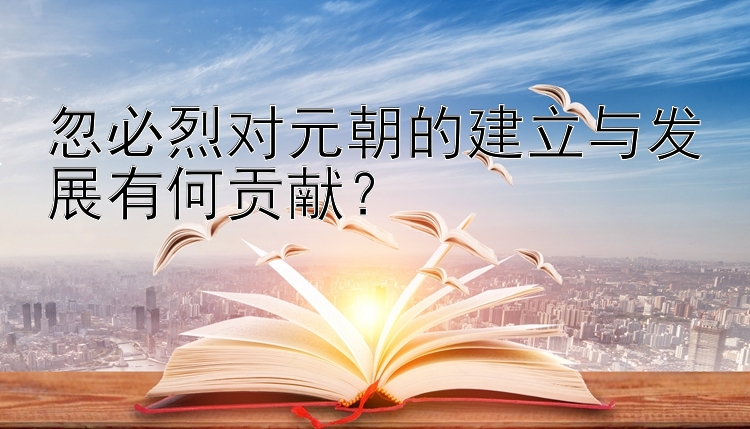 忽必烈对元朝的建立与发展有何贡献？